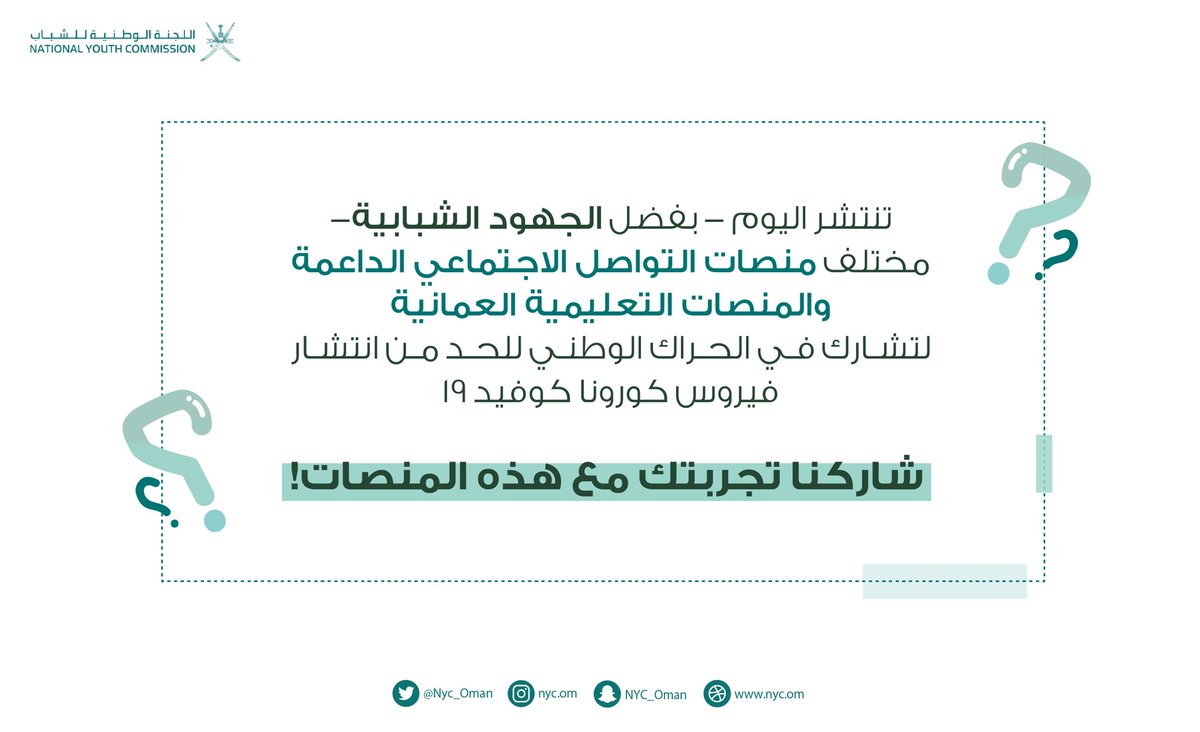 اللجنة الوطنية للشباب
NATIONAL YOUTH COMMISSION

تنتشر اليوم – بفضل الجهود الشبابية– مختلف منصات التواصل الاجتماعي الداعمة والمنصات التعليمية العمانية لتشارك في الحراك الوطني للحد من انتشار فيروس كورونا كوفيد ١٩

شاركنا تجربتك مع هذه المنصات!

@Nyc_Oman nyc.om NYC_Oman www.nyc.om